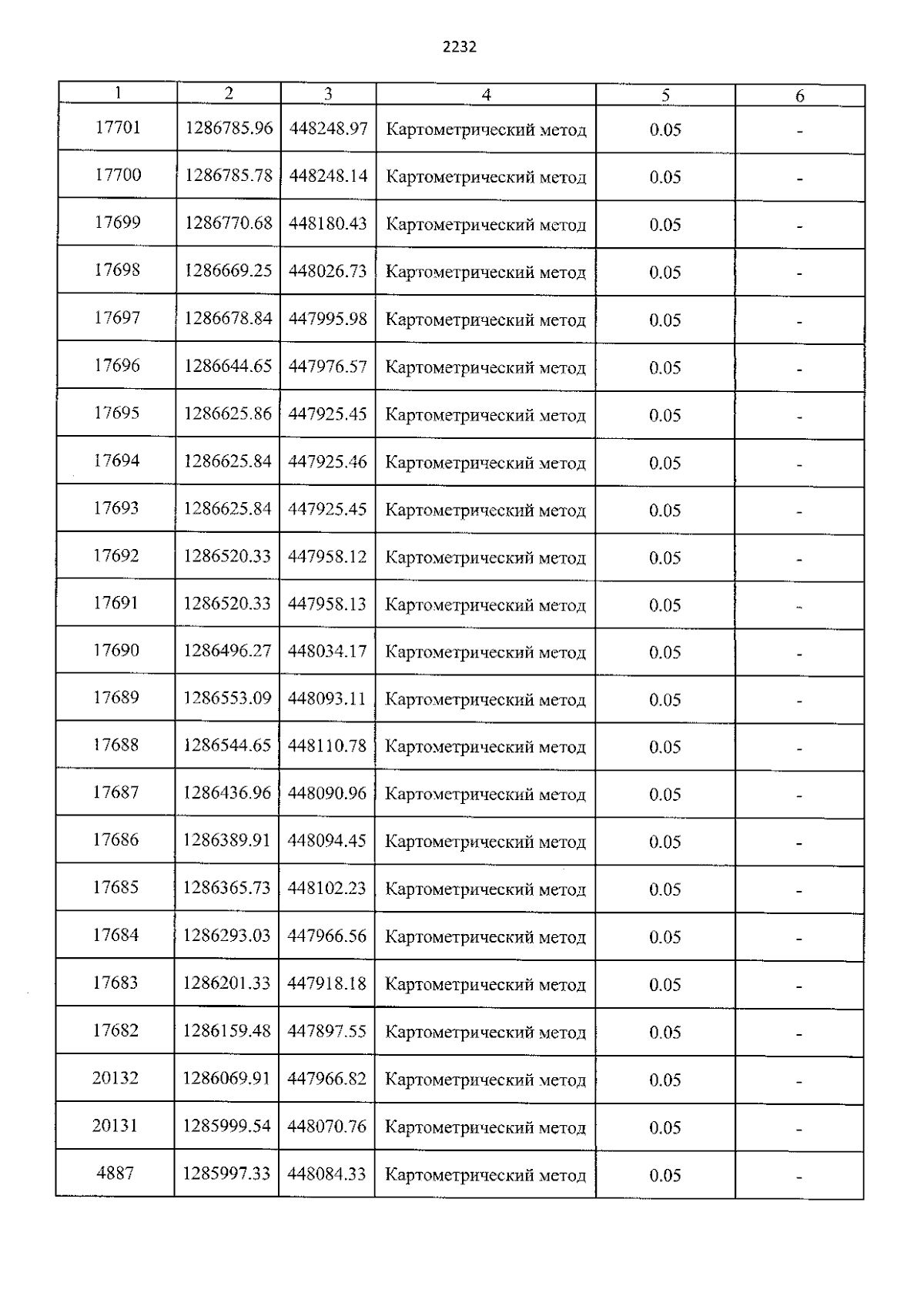 2232

| 1 | 2 | 3 | 4 | 5 | 6 |
|---|---|---|---|---|---|
| 17701 | 1286785.96 | 448248.97 | Картометрический метод | 0.05 | - |
| 17700 | 1286785.78 | 448248.14 | Картометрический метод | 0.05 | - |
| 17699 | 1286770.68 | 448180.43 | Картометрический метод | 0.05 | - |
| 17698 | 1286669.25 | 448026.73 | Картометрический метод | 0.05 | - |
| 17697 | 1286678.84 | 447995.98 | Картометрический метод | 0.05 | - |
| 17696 | 1286644.65 | 447976.57 | Картометрический метод | 0.05 | - |
| 17695 | 1286625.86 | 447925.45 | Картометрический метод | 0.05 | - |
| 17694 | 1286625.84 | 447925.46 | Картометрический метод | 0.05 | - |
| 17693 | 1286625.84 | 447925.45 | Картометрический метод | 0.05 | - |
| 17692 | 1286520.33 | 447958.12 | Картометрический метод | 0.05 | - |
| 17691 | 1286520.33 | 447958.13 | Картометрический метод | 0.05 | - |
| 17690 | 1286496.27 | 448034.17 | Картометрический метод | 0.05 | - |
| 17689 | 1286553.09 | 448093.11 | Картометрический метод | 0.05 | - |
| 17688 | 1286544.65 | 448110.78 | Картометрический метод | 0.05 | - |
| 17687 | 1286436.96 | 448090.96 | Картометрический метод | 0.05 | - |
| 17686 | 1286389.91 | 448094.45 | Картометрический метод | 0.05 | - |
| 17685 | 1286365.73 | 448102.23 | Картометрический метод | 0.05 | - |
| 17684 | 1286293.03 | 447966.56 | Картометрический метод | 0.05 | - |
| 17683 | 1286201.33 | 447918.18 | Картометрический метод | 0.05 | - |
| 17682 | 1286159.48 | 447897.55 | Картометрический метод | 0.05 | - |
| 20132 | 1286069.91 | 447966.82 | Картометрический метод | 0.05 | - |
| 20131 | 1285999.54 | 448070.76 | Картометрический метод | 0.05 | - |
| 4887 | 1285997.33 | 448084.33 | Картометрический метод | 0.05 | - |